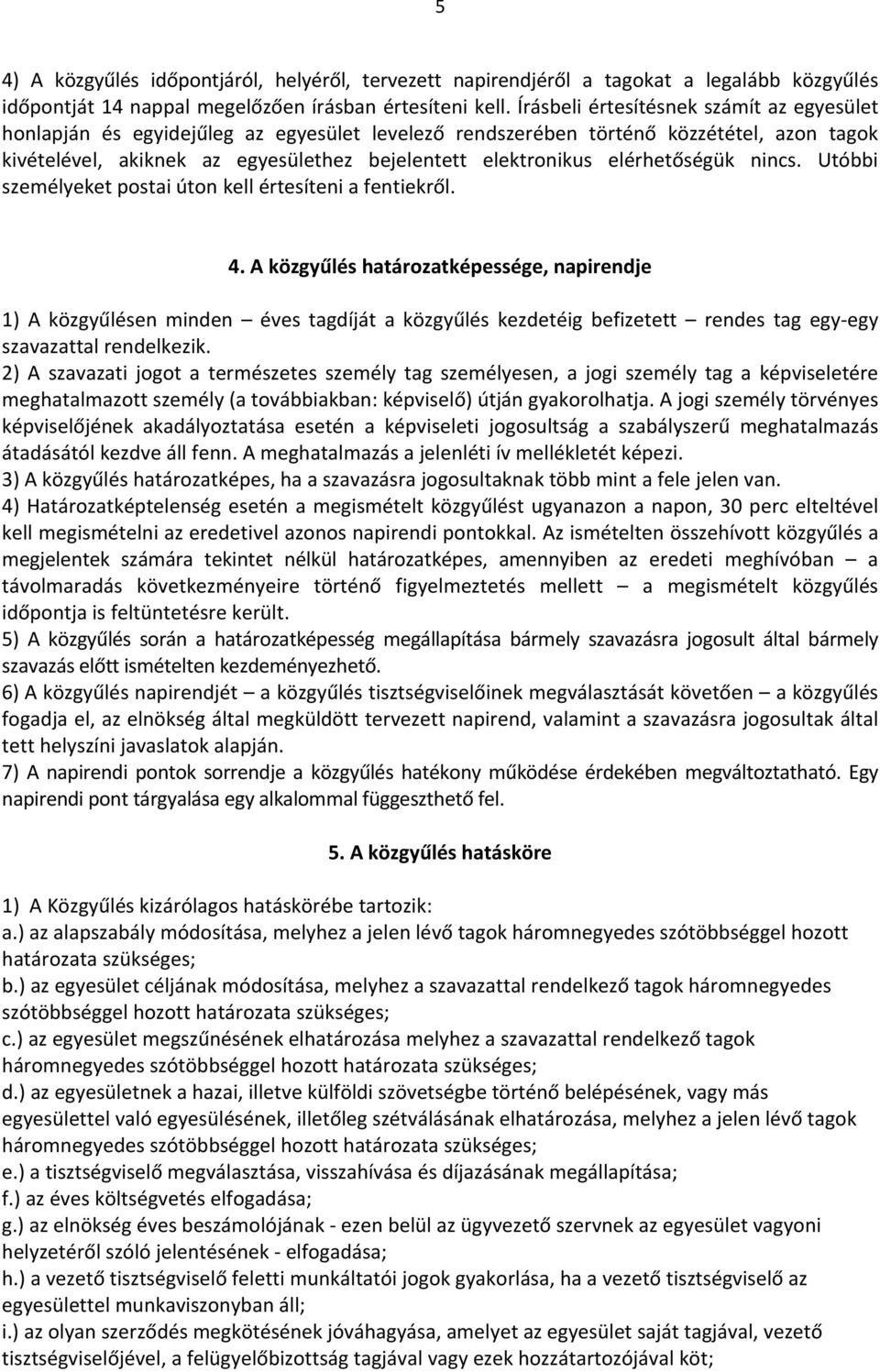 5

4) A közgyűlés időpontjáról, helyéről, tervezett napirendjéről a tagokat a legalább közgyűlés időpontját 14 nappal megelőzően írásban értesíteni kell. Írásbeli értesítésnek számít az egyesület honlapján és egyidejűleg az egyesület levelező rendszerében történő közzététel, azon tagok kivételével, akiknek az egyesülethez bejelentett elektronikus elérhetőségük nincs. Utóbbi személyeket postai úton kell értesíteni a fentiekről.

4. A közgyűlés határozatképessége, napirendje

1) A közgyűlésen minden – éves tagdíját a közgyűlés kezdetéig befizetett – rendes tag egy-egy szavazattal rendelkezik.
2) A szavazati jogot a természetes személy tag személyesen, a jogi személy tag a képviseletére meghatalmazott személy (a továbbiakban: képviselő) útján gyakorolhatja. A jogi személy törvényes képviselőjének akadályoztatása esetén a képviseleti jogosultság a szabályszerű meghatalmazás átadásától kezdve áll fenn. A meghatalmazás a jelenléti ív mellékletét képezi.
3) A közgyűlés határozatképes, ha a szavazásra jogosultaknak több mint a fele jelen van.
4) Határozatképtelenség esetén a megismételt közgyűlést ugyanazon a napon, 30 perc elteltével kell megismételni az eredetivel azonos napirendi pontokkal. Az ismételten összehívott közgyűlés a megjelentek számára tekintet nélkül határozatképes, amennyiben az eredeti meghívóban – a távolmaradás következményeire történő figyelmeztetés mellett – a megismételt közgyűlés időpontja is feltüntetésre került.
5) A közgyűlés során a határozatképesség megállapítása bármely szavazásra jogosult által bármely szavazás előtt ismételten kezdeményezhető.
6) A közgyűlés napirendjét – a közgyűlés tisztségviselőinek megválasztását követően – a közgyűlés fogadja el, az elnökség által megküldött tervezett napirend, valamint a szavazásra jogosultak által tett helyszíni javaslatok alapján.
7) A napirendi pontok sorrendje a közgyűlés hatékony működése érdekében megváltoztatható. Egy napirendi pont tárgyalása egy alkalommal függeszthető fel.

5. A közgyűlés hatásköre

1) A Közgyűlés kizárólagos hatáskörébe tartozik:
a.) az alapszabály módosítása, melyhez a jelen lévő tagok háromnegyedes szótöbbséggel hozott határozata szükséges;
b.) az egyesület céljának módosítása, melyhez a szavazattal rendelkező tagok háromnegyedes szótöbbséggel hozott határozata szükséges;
c.) az egyesület megszűnésének elhatározása melyhez a szavazattal rendelkező tagok háromnegyedes szótöbbséggel hozott határozata szükséges;
d.) az egyesületnek a hazai, illetve külföldi szövetségbe történő belépésének, vagy más egyesülettel való egyesülésének, illetőleg szétválásának elhatározása, melyhez a jelen lévő tagok háromnegyedes szótöbbséggel hozott határozata szükséges;
e.) a tisztségviselő megválasztása, visszahívása és díjazásának megállapítása;
f.) az éves költségvetés elfogadása;
g.) az elnökség éves beszámolójának - ezen belül az ügyvezető szervnek az egyesület vagyoni helyzetéről szóló jelentésének - elfogadása;
h.) a vezető tisztségviselő feletti munkáltatói jogok gyakorlása, ha a vezető tisztségviselő az egyesülettel munkaviszonyban áll;
i.) az olyan szerződés megkötésének jóváhagyása, amelyet az egyesület saját tagjával, vezető tisztségviselőjével, a felügyelőbizottság tagjával vagy ezek hozzátartozójával köt;